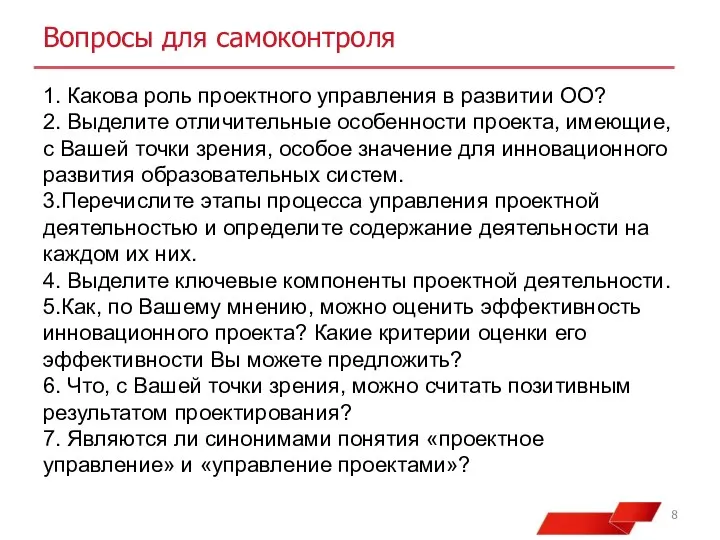 Вопросы для самоконтроля

1. Какова роль проектного управления в развитии ОО?
2. Выделите отличительные особенности проекта, имеющие, с Вашей точки зрения, особое значение для инновационного развития образовательных систем.
3.Перечислите этапы процесса управления проектной деятельностью и определите содержание деятельности на каждом их них.
4. Выделите ключевые компоненты проектной деятельности.
5.Как, по Вашему мнению, можно оценить эффективность инновационного проекта? Какие критерии оценки его эффективности Вы можете предложить?
6. Что, с Вашей точки зрения, можно считать позитивным результатом проектирования?
7. Являются ли синонимами понятия «проектное управление» и «управление проектами»?

8